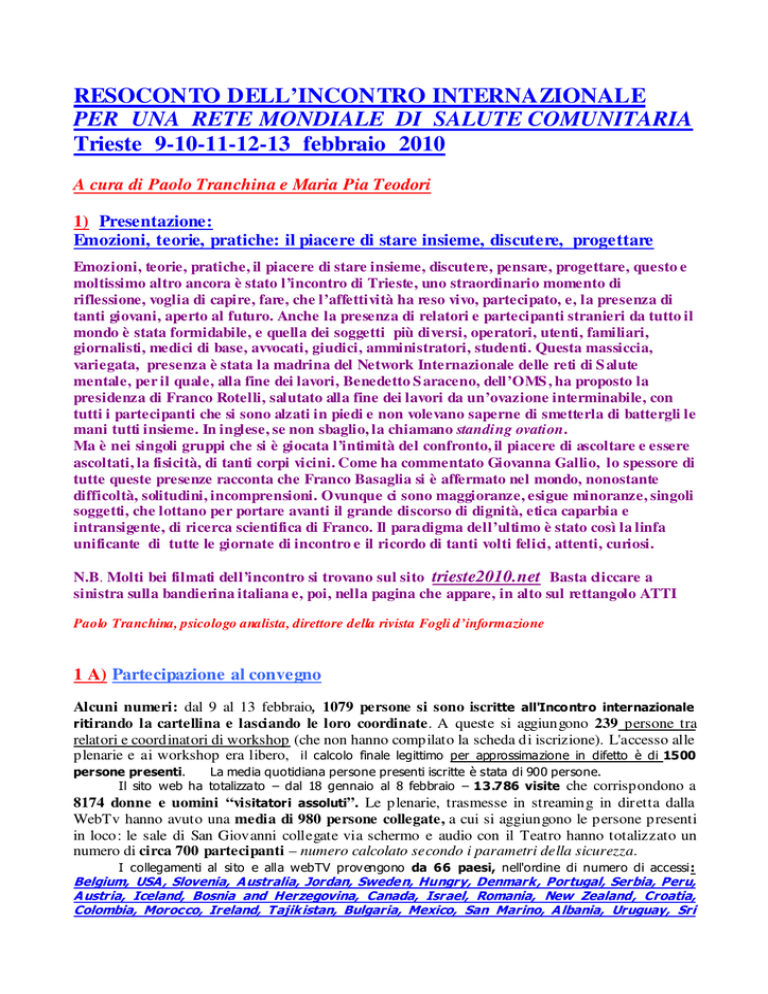 RESOCONTO DELL'INCONTRO INTERNAZIONALE
PER UNA RETE MONDIALE DI SALUTE COMUNITARIA
Trieste 9-10-11-12-13 febbraio 2010

A cura di Paolo Tranchina e Maria Pia Teodori

1) Presentazione:
Emozioni, teorie, pratiche: il piacere di stare insieme, discutere, progettare

Emozioni, teorie, pratiche, il piacere di stare insieme, discutere, pensare, progettare, questo e moltissimo altro ancora è stato l'incontro di Trieste, uno straordinario momento di riflessione, voglia di capire, fare, che l'affettività ha reso vivo, partecipato, e, la presenza di tanti giovani, aperto al futuro. Anche la presenza di relatori e partecipanti stranieri da tutto il mondo è stata formidabile, e quella dei soggetti più diversi, operatori, utenti, familiari, giornalisti, medici di base, avvocati, giudici, amministratori, studenti. Questa massiccia, variegata, presenza è stata la madrina del Network Internazionale delle reti di Salute mentale, per il quale, alla fine dei lavori, Benedetto Saraceno, dell'OMS, ha proposto la presidenza di Franco Rotelli, salutato alla fine dei lavori da un'ovazione interminabile, con tutti i partecipanti che si sono alzati in piedi e non volevano saperne di smetterla di battergli le mani tutti insieme. In inglese, se non sbaglio, la chiamano standing ovation.
Ma è nei singoli gruppi che si è giocata l'intimità del confronto, il piacere di ascoltare e essere ascoltati, la fisicità, di tanti corpi vicini. Come ha commentato Giovanna Gallio, lo spessore di tutte queste presenze racconta che Franco Basaglia si è affermato nel mondo, nonostante difficoltà, solitudini, incomprensioni. Ovunque ci sono maggioranze, esigue minoranze, singoli soggetti, che lottano per portare avanti il grande discorso di dignità, etica caparbia e intransigente, di ricerca scientifica di Franco. Il paradigma dell'ultimo è stato così la linfa unificante di tutte le giornate di incontro e il ricordo di tanti volti felici, attenti, curiosi.

N.B. Molti bei filmati dell'incontro si trovano sul sito trieste2010.net Basta cliccare a sinistra sulla bandierina italiana e, poi, nella pagina che appare, in alto sul rettangolo ATTI

Paolo Tranchina, psicologo analista, direttore della rivista Fogli d'informazione

1 A) Partecipazione al convegno

Alcuni numeri: dal 9 al 13 febbraio, 1079 persone si sono iscritte all'Incontro internazionale ritirando la cartellina e lasciando le loro coordinate. A queste si aggiungono 239 persone tra relatori e coordinatori di workshop (che non hanno compilato la scheda di iscrizione). L'accesso alle plenarie e ai workshop era libero, il calcolo finale legittimo per approssimazione in difetto è di 1500 persone presenti. La media quotidiana persone presenti iscritte è stata di 900 persone.
Il sito web ha totalizzato – dal 18 gennaio al 8 febbraio – 13.786 visite che corrispondono a 8174 donne e uomini "visitatori assoluti". Le plenarie, trasmesse in streaming in diretta dalla WebTv hanno avuto una media di 980 persone collegate, a cui si aggiungono le persone presenti in loco: le sale di San Giovanni collegate via schermo e audio con il Teatro hanno totalizzato un numero di circa 700 partecipanti – numero calcolato secondo i parametri della sicurezza.
I collegamenti al sito e alla webTV provengono da 66 paesi, nell'ordine di numero di accessi: Belgium, USA, Slovenia, Australia, Jordan, Sweden, Hungry, Denmark, Portugal, Serbia, Peru, Austria, Iceland, Bosnia and Herzegovina, Canada, Israel, Romania, New Zealand, Croatia, Colombia, Morocco, Ireland, Tajikistan, Bulgaria, Mexico, San Marino, Albania, Uruguay, Sri